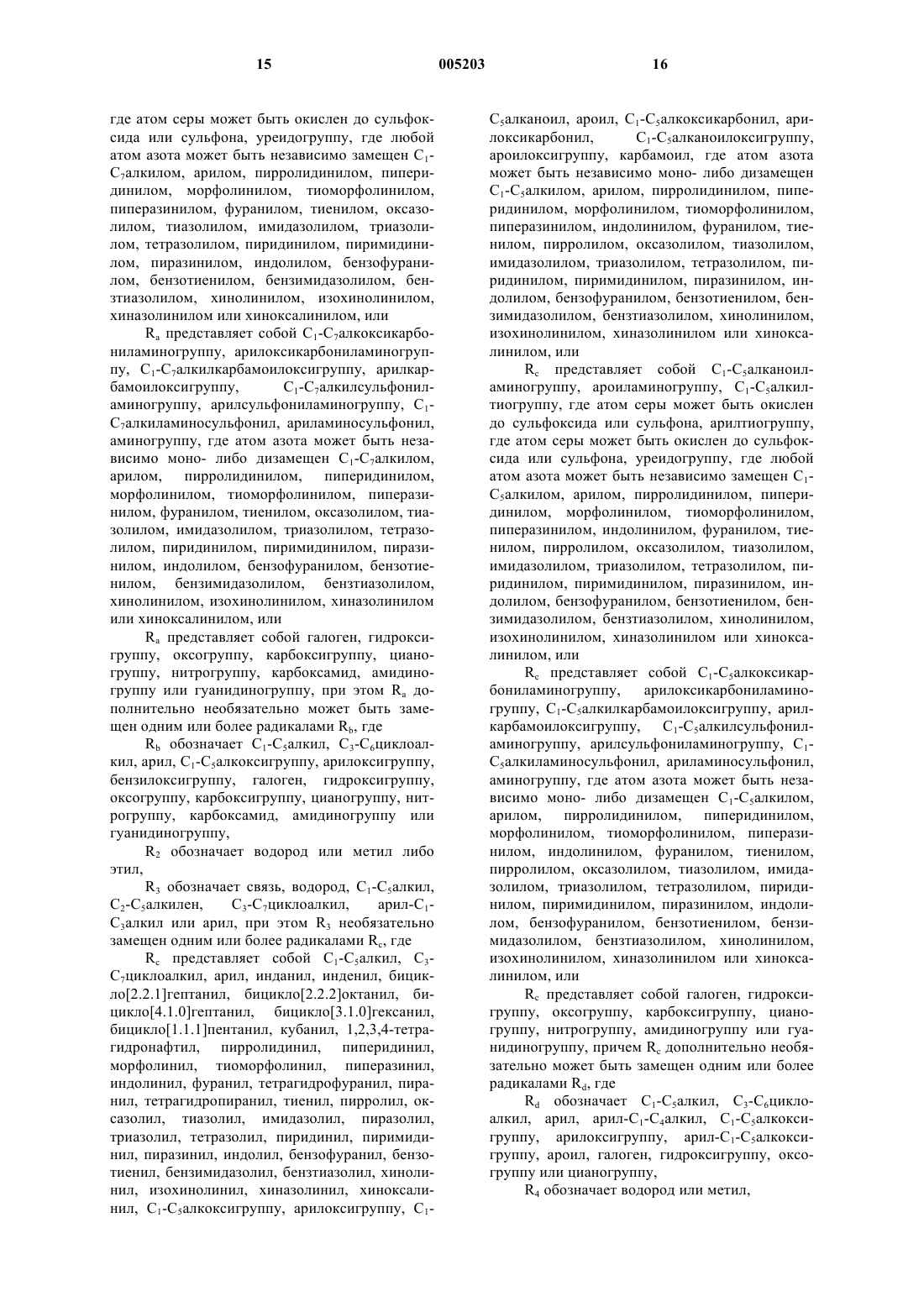 15

005203

16

где атом серы может быть окислен до сульфоксида или сульфона, уреидогруппу, где любой атом азота может быть независимо замещен $C_1$-$C_7$алкилом, арилом, пирролидинилом, пиперидинилом, морфолинилом, тиоморфолинилом, пиперазинилом, фуранилом, тиенилом, оксазолилом, тиазолилом, имидазолилом, триазолилом, тетразолилом, пиридинилом, пиримидинилом, пиразинилом, индолилом, бензофуранилом, бензотиенилом, бензимидазолилом, бензтиазолилом, хинолинилом, изохинолинилом, хиназолинилом или хиноксалинилом, или

$R_a$ представляет собой $C_1$-$C_7$алкоксикарбониламиногруппу, арилоксикарбониламиногруппу, $C_1$-$C_7$алкилкарбамоилоксигруппу, арилкарбамоилоксигруппу, $C_1$-$C_7$алкилсульфониламиногруппу, арилсульфониламиногруппу, $C_1$-$C_7$алкиламиносульфонил, ариламиносульфонил, аминогруппу, где атом азота может быть независимо моно- либо дизамещен $C_1$-$C_7$алкилом, арилом, пирролидинилом, пиперидинилом, морфолинилом, тиоморфолинилом, пиперазинилом, фуранилом, тиенилом, оксазолилом, тиазолилом, имидазолилом, триазолилом, тетразолилом, пиридинилом, пиримидинилом, пиразинилом, индолилом, бензофуранилом, бензотиенилом, бензимидазолилом, бензтиазолилом, хинолинилом, изохинолинилом, хиназолинилом или хиноксалинилом, или

$R_a$ представляет собой галоген, гидроксигруппу, оксогруппу, карбоксигруппу, цианогруппу, нитрогруппу, карбоксамид, амидиногруппу или гуанидиногруппу, при этом $R_a$ дополнительно необязательно может быть замещен одним или более радикалами $R_b$, где

$R_b$ обозначает $C_1$-$C_5$алкил, $C_3$-$C_6$циклоалкил, арил, $C_1$-$C_5$алкоксигруппу, арилоксигруппу, бензилоксигруппу, галоген, гидроксигруппу, оксогруппу, карбоксигруппу, цианогруппу, нитрогруппу, карбоксамид, амидиногруппу или гуанидиногруппу,

$R_2$ обозначает водород или метил либо этил,

$R_3$ обозначает связь, водород, $C_1$-$C_5$алкил, $C_2$-$C_5$алкилен, $C_3$-$C_7$циклоалкил, арил-$C_1$-$C_3$алкил или арил, при этом $R_3$ необязательно замещен одним или более радикалами $R_c$, где

$R_c$ представляет собой $C_1$-$C_5$алкил, $C_3$-$C_7$циклоалкил, арил, инданил, инденил, бицикло[2.2.1]гептанил, бицикло[2.2.2]октанил, бицикло[4.1.0]гептанил, бицикло[3.1.0]гексанил, бицикло[1.1.1]пентанил, кубанил, 1,2,3,4-тетрагидронафтил, пирролидинил, пиперидинил, морфолинил, тиоморфолинил, пиперазинил, индолинил, фуранил, тетрагидрофуранил, пиранил, тетрагидропиранил, тиенил, пирролил, оксазолил, тиазолил, имидазолил, пиразолил, триазолил, тетразолил, пиридинил, пиримидинил, пиразинил, индолил, бензофуранил, бензотиенил, бензимидазолил, бензтиазолил, хинолинил, изохинолинил, хиназолинил, хиноксалинил, $C_1$-$C_5$алкоксигруппу, арилоксигруппу, $C_1$-$C_5$алканоил, ароил, $C_1$-$C_5$алкоксикарбонил, арилоксикарбонил, $C_1$-$C_5$алканоилоксигруппу, ароилоксигруппу, карбамоил, где атом азота может быть независимо моно- либо дизамещен $C_1$-$C_5$алкилом, арилом, пирролидинилом, пиперидинилом, морфолинилом, тиоморфолинилом, пиперазинилом, индолинилом, фуранилом, тиенилом, пирролилом, оксазолилом, тиазолилом, имидазолилом, триазолилом, тетразолилом, пиридинилом, пиримидинилом, пиразинилом, индолилом, бензофуранилом, бензотиенилом, бензимидазолилом, бензтиазолилом, хинолинилом, изохинолинилом, хиназолинилом или хиноксалинилом, или

$R_c$ представляет собой $C_1$-$C_5$алканоиламиногруппу, ароиламиногруппу, $C_1$-$C_5$алкилтиогруппу, где атом серы может быть окислен до сульфоксида или сульфона, арилтиогруппу, где атом серы может быть окислен до сульфоксида или сульфона, уреидогруппу, где любой атом азота может быть независимо замещен $C_1$-$C_5$алкилом, арилом, пирролидинилом, пиперидинилом, морфолинилом, тиоморфолинилом, пиперазинилом, индолинилом, фуранилом, тиенилом, пирролилом, оксазолилом, тиазолилом, имидазолилом, триазолилом, тетразолилом, пиридинилом, пиримидинилом, пиразинилом, индолилом, бензофуранилом, бензотиенилом, бензимидазолилом, бензтиазолилом, хинолинилом, изохинолинилом, хиназолинилом или хиноксалинилом, или

$R_c$ представляет собой $C_1$-$C_5$алкоксикарбониламиногруппу, арилоксикарбониламиногруппу, $C_1$-$C_5$алкилкарбамоилоксигруппу, арилкарбамоилоксигруппу, $C_1$-$C_5$алкилсульфониламиногруппу, арилсульфониламиногруппу, $C_1$-$C_5$алкиламиносульфонил, ариламиносульфонил, аминогруппу, где атом азота может быть независимо моно- либо дизамещен $C_1$-$C_5$алкилом, арилом, пирролидинилом, пиперидинилом, морфолинилом, тиоморфолинилом, пиперазинилом, индолинилом, фуранилом, тиенилом, пирролилом, оксазолилом, тиазолилом, имидазолилом, триазолилом, тетразолилом, пиридинилом, пиримидинилом, пиразинилом, индолилом, бензофуранилом, бензотиенилом, бензимидазолилом, бензтиазолилом, хинолинилом, изохинолинилом, хиназолинилом или хиноксалинилом, или

$R_c$ представляет собой галоген, гидроксигруппу, оксогруппу, карбоксигруппу, цианогруппу, нитрогруппу, амидиногруппу или гуанидиногруппу, причем $R_c$ дополнительно необязательно может быть замещен одним или более радикалами $R_d$, где

$R_d$ обозначает $C_1$-$C_5$алкил, $C_3$-$C_6$циклоалкил, арил, арил-$C_1$-$C_4$алкил, $C_1$-$C_5$алкоксигруппу, арилоксигруппу, арил-$C_1$-$C_5$алкоксигруппу, ароил, галоген, гидроксигруппу, оксогруппу или цианогруппу,

$R_4$ обозначает водород или метил,